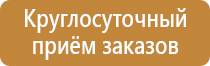 Круглосуточный приём заказов